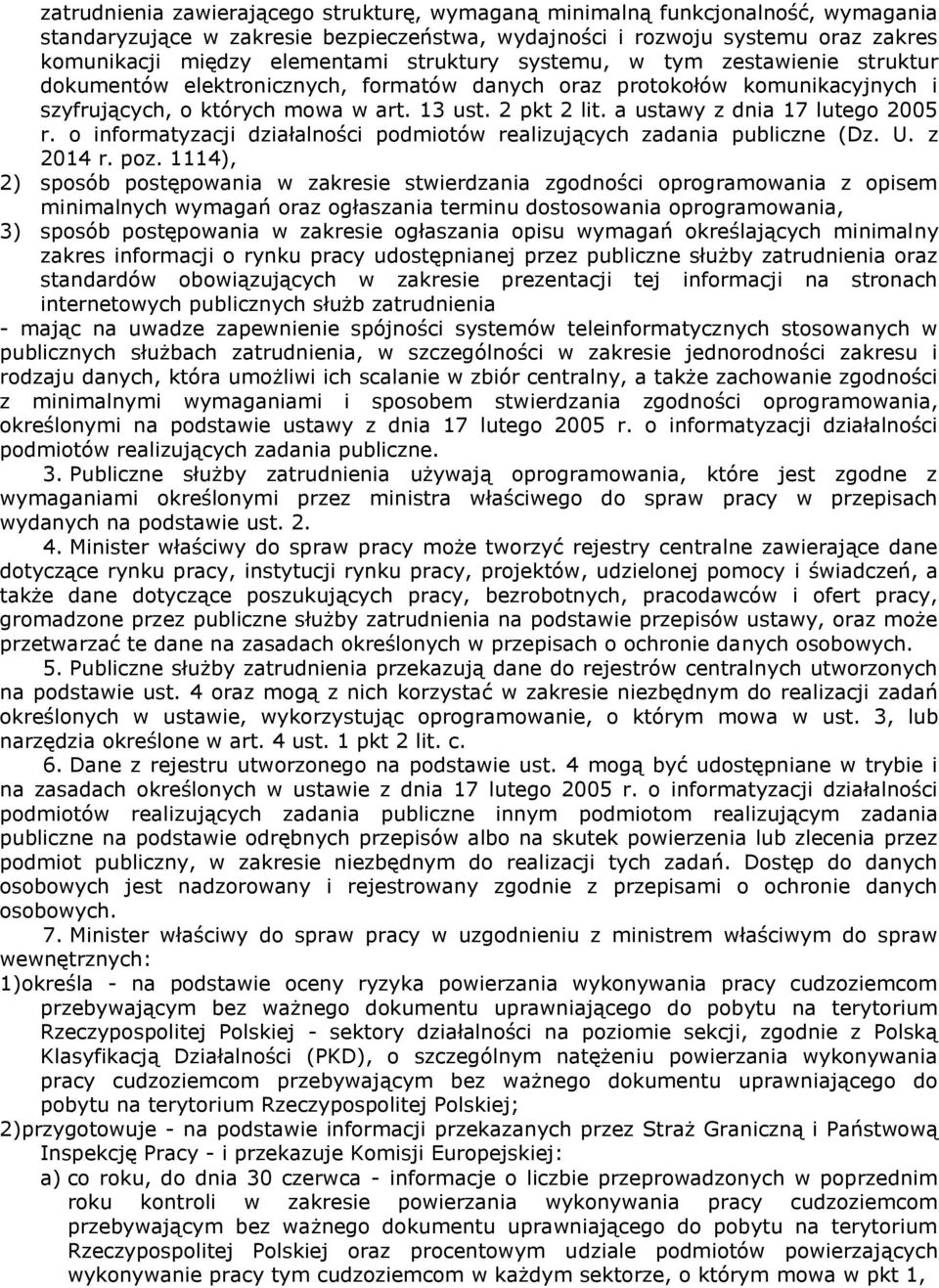 zatrudnienia zawierającego strukturę, wymaganą minimalną funkcjonalność, wymagania standaryzujące w zakresie bezpieczeństwa, wydajności i rozwoju systemu oraz zakres komunikacji między elementami struktury systemu, w tym zestawienie struktur dokumentów elektronicznych, formatów danych oraz protokołów komunikacyjnych i szyfrujących, o których mowa w art. 13 ust. 2 pkt 2 lit. a ustawy z dnia 17 lutego 2005 r. o informatyzacji działalności podmiotów realizujących zadania publiczne (Dz. U. z 2014 r. poz. 1114),

2) sposób postępowania w zakresie stwierdzania zgodności oprogramowania z opisem minimalnych wymagań oraz ogłaszania terminu dostosowania oprogramowania,

3) sposób postępowania w zakresie ogłaszania opisu wymagań określających minimalny zakres informacji o rynku pracy udostępnianej przez publiczne służby zatrudnienia oraz standardów obowiązujących w zakresie prezentacji tej informacji na stronach internetowych publicznych służb zatrudnienia

- mając na uwadze zapewnienie spójności systemów teleinformatycznych stosowanych w publicznych służbach zatrudnienia, w szczególności w zakresie jednorodności zakresu i rodzaju danych, która umożliwi ich scalanie w zbiór centralny, a także zachowanie zgodności z minimalnymi wymaganiami i sposobem stwierdzania zgodności oprogramowania, określonymi na podstawie ustawy z dnia 17 lutego 2005 r. o informatyzacji działalności podmiotów realizujących zadania publiczne.

3. Publiczne służby zatrudnienia używają oprogramowania, które jest zgodne z wymaganiami określonymi przez ministra właściwego do spraw pracy w przepisach wydanych na podstawie ust. 2.

4. Minister właściwy do spraw pracy może tworzyć rejestry centralne zawierające dane dotyczące rynku pracy, instytucji rynku pracy, projektów, udzielonej pomocy i świadczeń, a także dane dotyczące poszukujących pracy, bezrobotnych, pracodawców i ofert pracy, gromadzone przez publiczne służby zatrudnienia na podstawie przepisów ustawy, oraz może przetwarzać te dane na zasadach określonych w przepisach o ochronie danych osobowych.

5. Publiczne służby zatrudnienia przekazują dane do rejestrów centralnych utworzonych na podstawie ust. 4 oraz mogą z nich korzystać w zakresie niezbędnym do realizacji zadań określonych w ustawie, wykorzystując oprogramowanie, o którym mowa w ust. 3, lub narzędzia określone w art. 4 ust. 1 pkt 2 lit. c.

6. Dane z rejestru utworzonego na podstawie ust. 4 mogą być udostępniane w trybie i na zasadach określonych w ustawie z dnia 17 lutego 2005 r. o informatyzacji działalności podmiotów realizujących zadania publiczne innym podmiotom realizującym zadania publiczne na podstawie odrębnych przepisów albo na skutek powierzenia lub zlecenia przez podmiot publiczny, w zakresie niezbędnym do realizacji tych zadań. Dostęp do danych osobowych jest nadzorowany i rejestrowany zgodnie z przepisami o ochronie danych osobowych.

7. Minister właściwy do spraw pracy w uzgodnieniu z ministrem właściwym do spraw wewnętrznych:

1)określa - na podstawie oceny ryzyka powierzania wykonywania pracy cudzoziemcom przebywającym bez ważnego dokumentu uprawniającego do pobytu na terytorium Rzeczypospolitej Polskiej - sektory działalności na poziomie sekcji, zgodnie z Polską Klasyfikacją Działalności (PKD), o szczególnym natężeniu powierzania wykonywania pracy cudzoziemcom przebywającym bez ważnego dokumentu uprawniającego do pobytu na terytorium Rzeczypospolitej Polskiej;

2)przygotowuje - na podstawie informacji przekazanych przez Straż Graniczną i Państwową Inspekcję Pracy - i przekazuje Komisji Europejskiej:

a) co roku, do dnia 30 czerwca - informacje o liczbie przeprowadzonych w poprzednim roku kontroli w zakresie powierzania wykonywania pracy cudzoziemcom przebywającym bez ważnego dokumentu uprawniającego do pobytu na terytorium Rzeczypospolitej Polskiej oraz procentowym udziale podmiotów powierzających wykonywanie pracy tym cudzoziemcom w każdym sektorze, o którym mowa w pkt 1,